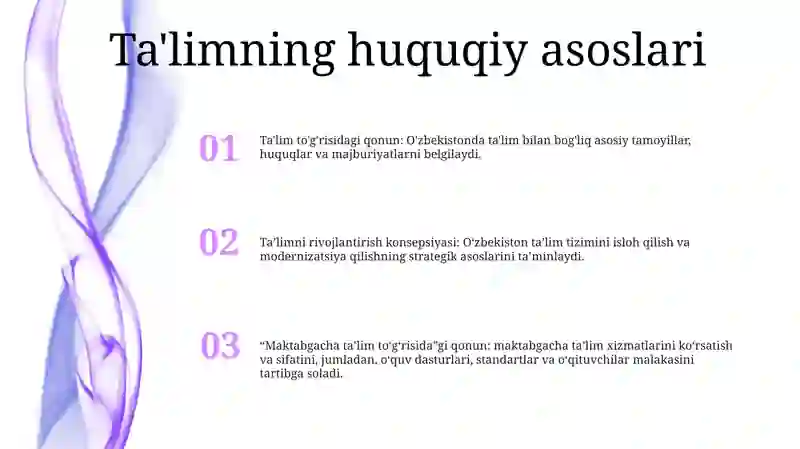 Ta'limning huquqiy asoslari

01

Ta'lim to'g'risidagi qonun: O'zbekistonda ta'lim bilan bog'liq asosiy tamoyillar, huquqlar va majburiyatlarni belgilaydi.

02

Ta'limni rivojlantirish konsepsiyasi: O'zbekiston ta'lim tizimini isloh qilish va modernizatsiya qilishning strategik asoslarini ta'minlaydi.

03

"Maktabgacha ta'lim to'g'risida"gi qonun: maktabgacha ta'lim xizmatlarini ko'rsatish va sifatini, jumladan, o'quv dasturlari, standartlar va o'qituvchilar malakasini tartibga soladi.